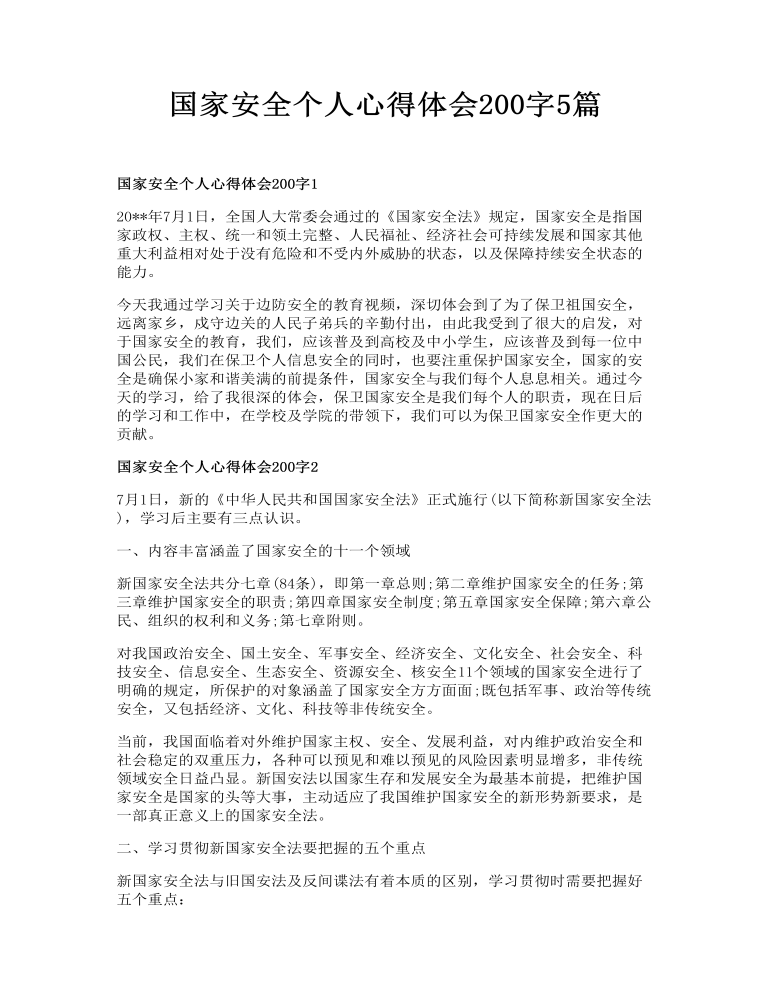 国家安全个人心得体会200字5篇

国家安全个人心得体会200字1

20**年7月1日，全国人大常委会通过的《国家安全法》规定，国家安全是指国家政权、主权、统一和领土完整、人民福祉、经济社会可持续发展和国家其他重大利益相对处于没有危险和不受内外威胁的状态，以及保障持续安全状态的能力。

今天我通过学习关于边防安全的教育视频，深切体会到了为了保卫祖国安全，远离家乡，戍守边关的人民子弟兵的辛勤付出，由此我受到了很大的启发，对于国家安全的教育，我们，应该普及到高校及中小学生，应该普及到每一位中国公民，我们在保卫个人信息安全的同时，也要注重保护国家安全，国家的安全是确保小家和谐美满的前提条件，国家安全与我们每个人息息相关。通过今天的学习，给了我很深的体会，保卫国家安全是我们每个人的职责，现在日后的学习和工作中，在学校及学院的带领下，我们可以为保卫国家安全作更大的贡献。

国家安全个人心得体会200字2

7月1日，新的《中华人民共和国国家安全法》正式施行(以下简称新国家安全法)，学习后主要有三点认识。

一、内容丰富涵盖了国家安全的十一个领域

新国家安全法共分七章(84条)，即第一章总则;第二章维护国家安全的任务;第三章维护国家安全的职责;第四章国家安全制度;第五章国家安全保障;第六章公民、组织的权利和义务;第七章附则。

对我国政治安全、国土安全、军事安全、经济安全、文化安全、社会安全、科技安全、信息安全、生态安全、资源安全、核安全11个领域的国家安全进行了明确的规定，所保护的对象涵盖了国家安全方方面面;既包括军事、政治等传统安全，又包括经济、文化、科技等非传统安全。

当前，我国面临着对外维护国家主权、安全、发展利益，对内维护政治安全和社会稳定的双重压力，各种可以预见和难以预见的风险因素明显增多，非传统领域安全日益凸显。新国安法以国家生存和发展安全为最基本前提，把维护国家安全是国家的头等大事，主动适应了我国维护国家安全的新形势新要求，是一部真正意义上的国家安全法。

二、学习贯彻新国家安全法要把握的五个重点

新国家安全法与旧国安法及反间谍法有着本质的区别，学习贯彻时需要把握好五个重点：